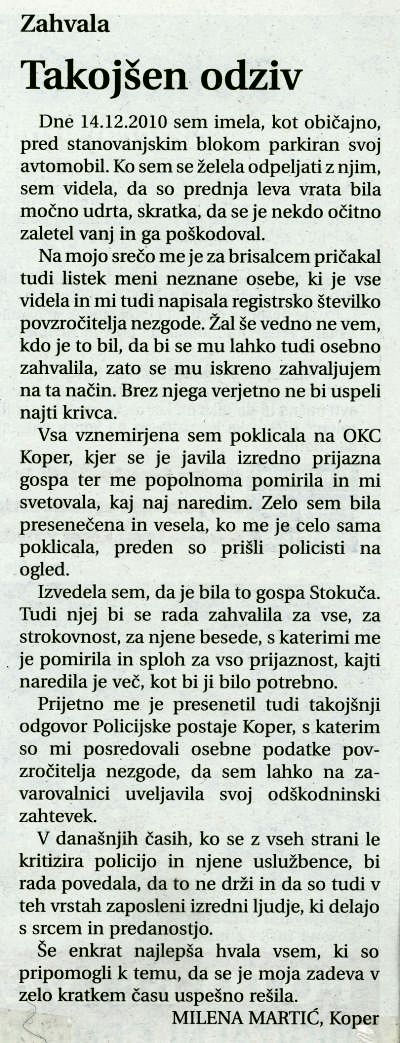 Zahvala

Takojšen odziv

Dne 14.12.2010 sem imela, kot običajno, pred stanovanjskim blokom parkiran svoj avtomobil. Ko sem se želela odpeljati z njim, sem videla, da so prednja leva vrata bila močno udrta, skratka, da se je nekdo očitno zaletel vanj in ga poškodoval.

Na mojo srečo me je za brisalcem pričakal tudi listek meni neznane osebe, ki je vse videla in mi tudi napisala registrsko številko povzročitelja nezgode. Žal še vedno ne vem, kdo je to bil, da bi se mu lahko tudi osebno zahvalila, zato se mu iskreno zahvaljujem na ta način. Brez njega verjetno ne bi uspeli najti krivca.

Vsa vznemirjena sem poklicala na OKC Koper, kjer se je javila izredno prijazna gospa ter me popolnoma pomirila in mi svetovala, kaj naj naredim. Zelo sem bila presenečena in vesela, ko me je celo sama poklicala, preden so prišli policisti na ogled.

Izvedela sem, da je bila to gospa Stokuča. Tudi njej bi se rada zahvalila za vse, za strokovnost, za njene besede, s katerimi me je pomirila in sploh za vso prijaznost, kajti naredila je več, kot bi ji bilo potrebno.

Prijetno me je presenetil tudi takojšnji odgovor Policijske postaje Koper, s katerim so mi posredovali osebne podatke povzročitelja nezgode, da sem lahko na zavarovalnici uveljavila svoj odškodninski zahtevek.

V današnjih časih, ko se z vseh strani le kritizira policijo in njene uslužbence, bi rada povedala, da to ne drži in da so tudi v teh vrstah zaposleni izredni ljudje, ki delajo s srcem in predanostjo.

Še enkrat najlepša hvala vsem, ki so pripomogli k temu, da se je moja zadeva v zelo kratkem času uspešno rešila.

MILENA MARTIĆ, Koper